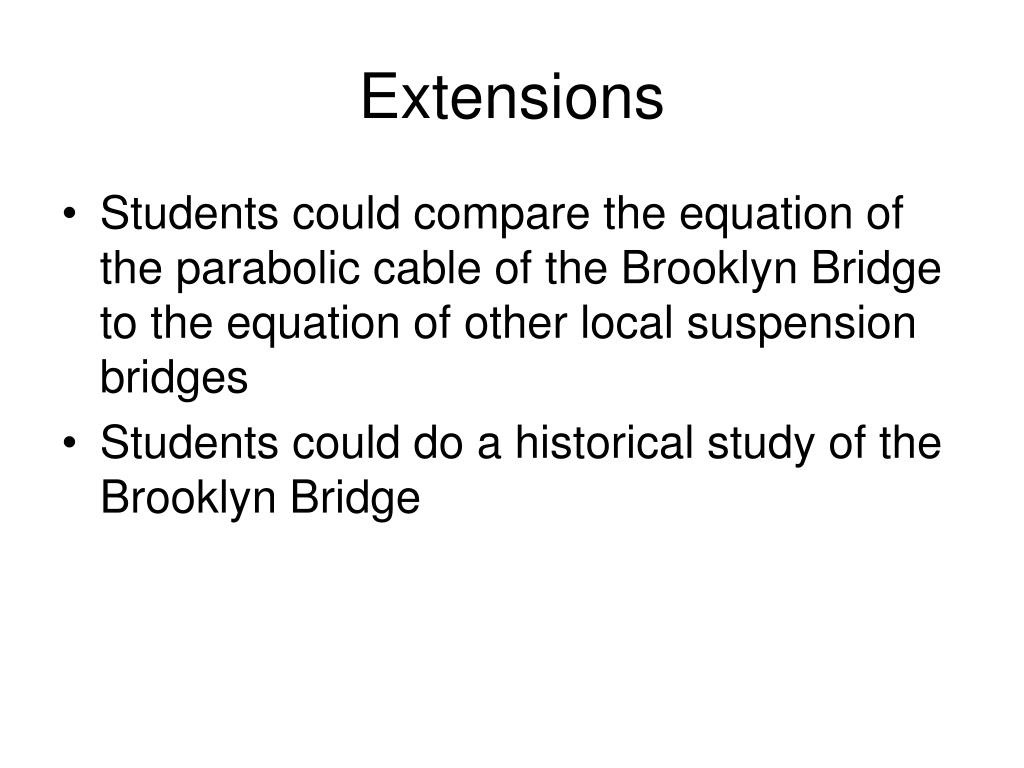 Extensions

• Students could compare the equation of the parabolic cable of the Brooklyn Bridge to the equation of other local suspension bridges
• Students could do a historical study of the Brooklyn Bridge